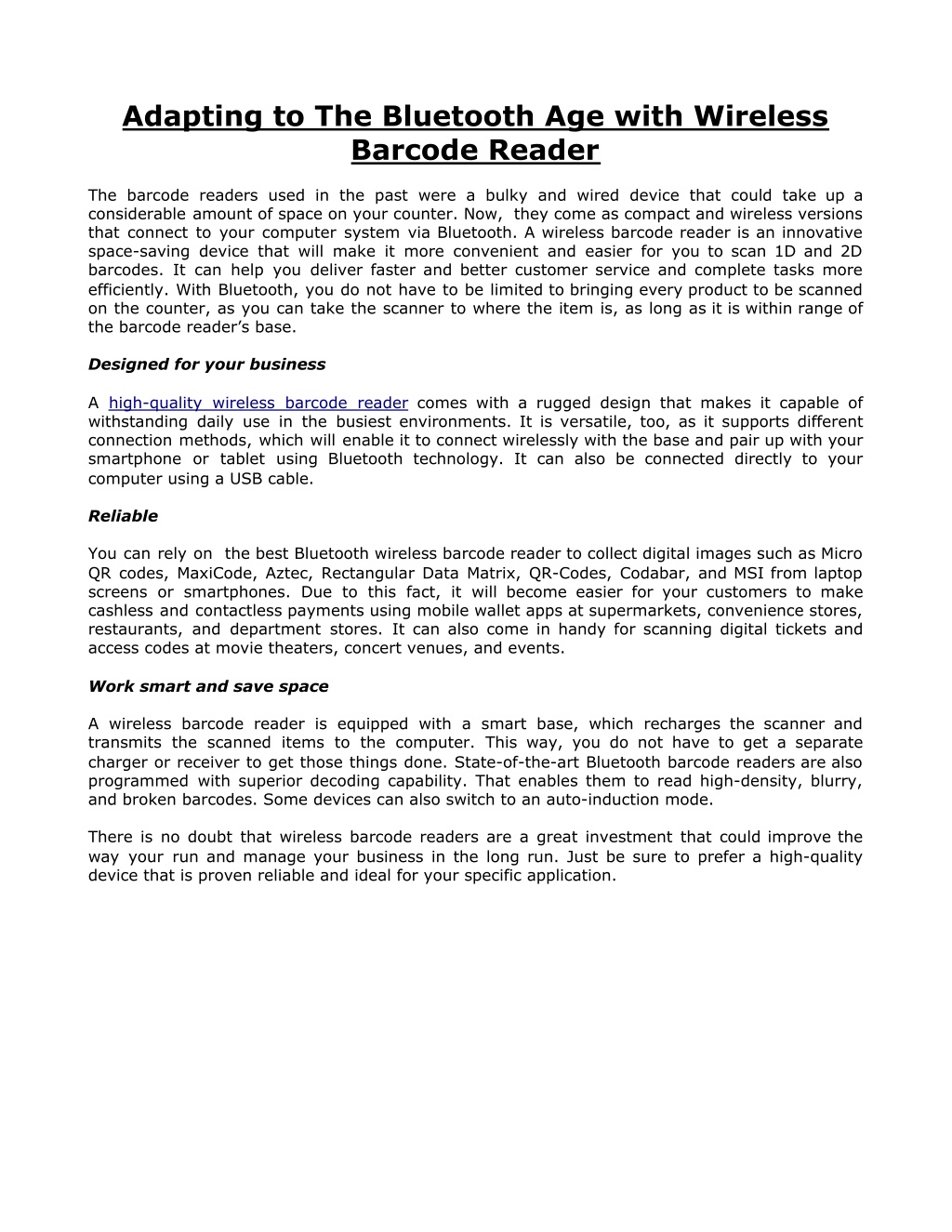 Adapting to The Bluetooth Age with Wireless Barcode Reader

The barcode readers used in the past were a bulky and wired device that could take up a considerable amount of space on your counter. Now, they come as compact and wireless versions that connect to your computer system via Bluetooth. A wireless barcode reader is an innovative space-saving device that will make it more convenient and easier for you to scan 1D and 2D barcodes. It can help you deliver faster and better customer service and complete tasks more efficiently. With Bluetooth, you do not have to be limited to bringing every product to be scanned on the counter, as you can take the scanner to where the item is, as long as it is within range of the barcode reader's base.

Designed for your business

A high-quality wireless barcode reader comes with a rugged design that makes it capable of withstanding daily use in the busiest environments. It is versatile, too, as it supports different connection methods, which will enable it to connect wirelessly with the base and pair up with your smartphone or tablet using Bluetooth technology. It can also be connected directly to your computer using a USB cable.

Reliable

You can rely on the best Bluetooth wireless barcode reader to collect digital images such as Micro QR codes, MaxiCode, Aztec, Rectangular Data Matrix, QR-Codes, Codabar, and MSI from laptop screens or smartphones. Due to this fact, it will become easier for your customers to make cashless and contactless payments using mobile wallet apps at supermarkets, convenience stores, restaurants, and department stores. It can also come in handy for scanning digital tickets and access codes at movie theaters, concert venues, and events.

Work smart and save space

A wireless barcode reader is equipped with a smart base, which recharges the scanner and transmits the scanned items to the computer. This way, you do not have to get a separate charger or receiver to get those things done. State-of-the-art Bluetooth barcode readers are also programmed with superior decoding capability. That enables them to read high-density, blurry, and broken barcodes. Some devices can also switch to an auto-induction mode.

There is no doubt that wireless barcode readers are a great investment that could improve the way your run and manage your business in the long run. Just be sure to prefer a high-quality device that is proven reliable and ideal for your specific application.